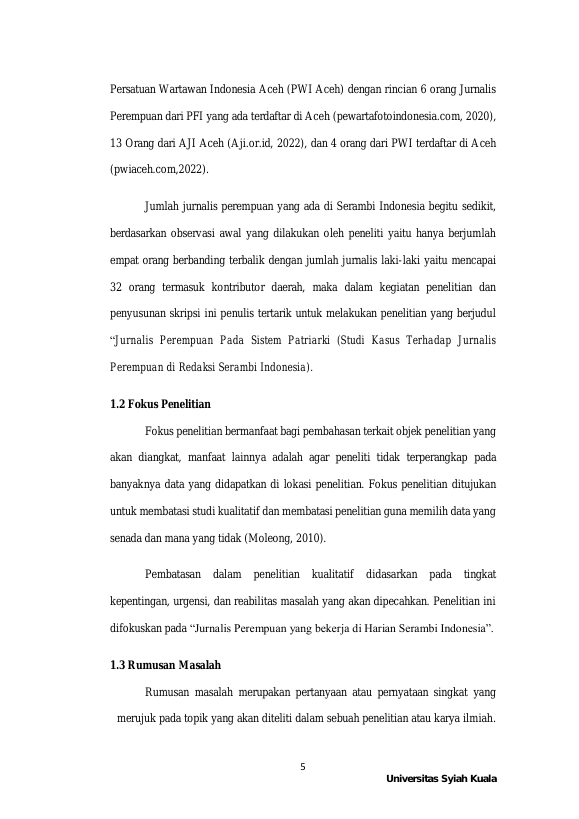 Persatuan Wartawan Indonesia Aceh (PWI Aceh) dengan rincian 6 orang Jurnalis Perempuan dari PFI yang ada terdaftar di Aceh (pewartafotoindonesia.com, 2020), 13 Orang dari AJI Aceh (Aji.or.id, 2022), dan 4 orang dari PWI terdaftar di Aceh (pwiaceh.com,2022).

Jumlah jurnalis perempuan yang ada di Serambi Indonesia begitu sedikit, berdasarkan observasi awal yang dilakukan oleh peneliti yaitu hanya berjumlah empat orang berbanding terbalik dengan jumlah jurnalis laki-laki yaitu mencapai 32 orang termasuk kontributor daerah, maka dalam kegiatan penelitian dan penyusunan skripsi ini penulis tertarik untuk melakukan penelitian yang berjudul "Jurnalis Perempuan Pada Sistem Patriarki (Studi Kasus Terhadap Jurnalis Perempuan di Redaksi Serambi Indonesia).

1.2 Fokus Penelitian

Fokus penelitian bermanfaat bagi pembahasan terkait objek penelitian yang akan diangkat, manfaat lainnya adalah agar peneliti tidak terperangkap pada banyaknya data yang didapatkan di lokasi penelitian. Fokus penelitian ditujukan untuk membatasi studi kualitatif dan membatasi penelitian guna memilih data yang senada dan mana yang tidak (Moleong, 2010).

Pembatasan dalam penelitian kualitatif didasarkan pada tingkat kepentingan, urgensi, dan reabilitas masalah yang akan dipecahkan. Penelitian ini difokuskan pada "Jurnalis Perempuan yang bekerja di Harian Serambi Indonesia".

1.3 Rumusan Masalah

Rumusan masalah merupakan pertanyaan atau pernyataan singkat yang merujuk pada topik yang akan diteliti dalam sebuah penelitian atau karya ilmiah.

5

Universitas Syiah Kuala